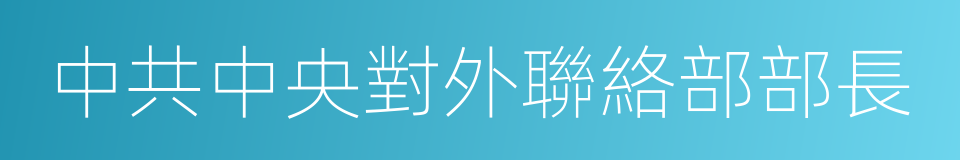 中共中央對外聯絡部部長